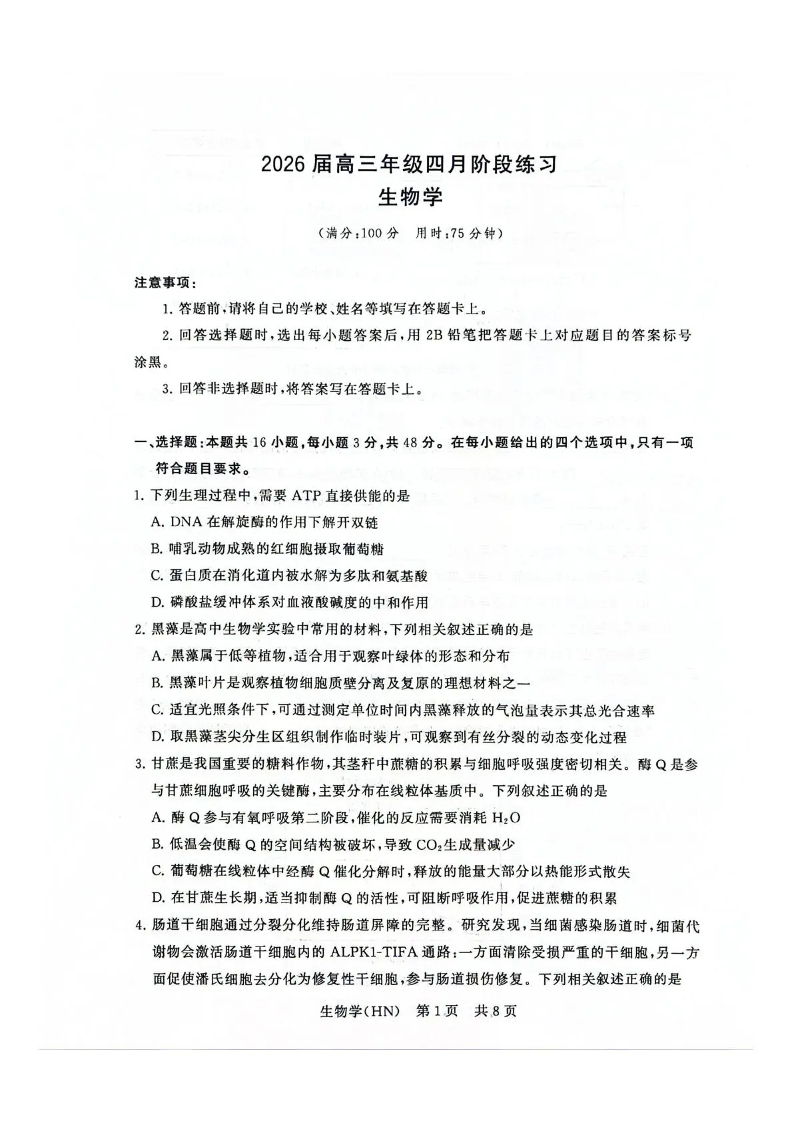 2026 届高三年级四月阶段练习
生物学

（满分：100 分　用时：75 分钟）

注意事项：

1. 答题前，请将自己的学校、姓名等填写在答题卡上。

2. 回答选择题时，选出每小题答案后，用 2B 铅笔把答题卡上对应题目的答案标号涂黑。

3. 回答非选择题时，将答案写在答题卡上。

一、选择题：本题共 16 小题，每小题 3 分，共 48 分。在每小题给出的四个选项中，只有一项符合题目要求。

1. 下列生理过程中，需要 ATP 直接供能的是

A. DNA 在解旋酶的作用下解开双链

B. 哺乳动物成熟的红细胞摄取葡萄糖

C. 蛋白质在消化道内被水解为多肽和氨基酸

D. 磷酸盐缓冲体系对血液酸碱度的中和作用

2. 黑藻是高中生物学实验中常用的材料，下列相关叙述正确的是

A. 黑藻属于低等植物，适合用于观察叶绿体的形态和分布

B. 黑藻叶片是观察植物细胞质壁分离及复原的理想材料之一

C. 适宜光照条件下，可通过测定单位时间内黑藻释放的气泡量表示其总光合速率

D. 取黑藻茎尖分生区组织制作临时装片，可观察到有丝分裂的动态变化过程

3. 甘蔗是我国重要的糖料作物，其茎秆中蔗糖的积累与细胞呼吸强度密切相关。酶 Q 是参与甘蔗细胞呼吸的关键酶，主要分布在线粒体基质中。下列叙述正确的是

A. 酶 Q 参与有氧呼吸第二阶段，催化的反应需要消耗 $H_2O$

B. 低温会使酶 Q 的空间结构被破坏，导致 $CO_2$生成量减少

C. 葡萄糖在线粒体中经酶 Q 催化分解时，释放的能量大部分以热能形式散失

D. 在甘蔗生长期，适当抑制酶 Q 的活性，可阻断呼吸作用，促进蔗糖的积累

4. 肠道干细胞通过分裂分化维持肠道屏障的完整。研究发现，当细菌感染肠道时，细菌代谢物会激活肠道干细胞内的 ALPK1-TIFA 通路：一方面清除受损严重的干细胞，另一方面促使潘氏细胞去分化为修复性干细胞，参与肠道损伤修复。下列相关叙述正确的是

生物学(HN)　第 1 页　共 8 页